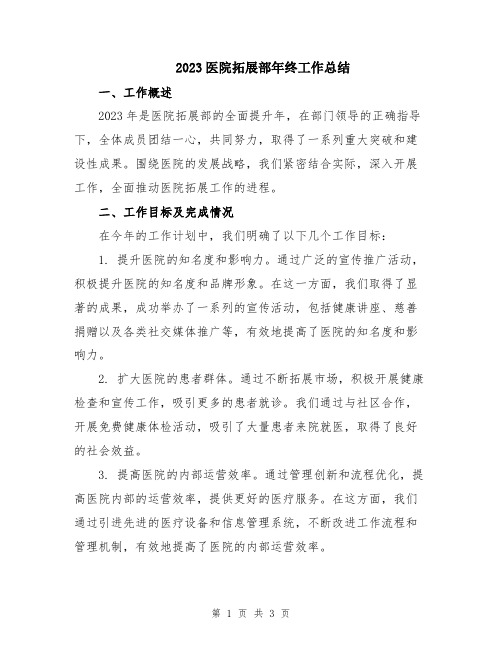 2023医院拓展部年终工作总结

一、工作概述

2023年是医院拓展部的全面提升年，在部门领导的正确指导下，全体成员团结一心，共同努力，取得了一系列重大突破和建设性成果。围绕医院的发展战略，我们紧密结合实际，深入开展工作，全面推动医院拓展工作的进程。

二、工作目标及完成情况

在今年的工作计划中，我们明确了以下几个工作目标：

1. 提升医院的知名度和影响力。通过广泛的宣传推广活动，积极提升医院的知名度和品牌形象。在这一方面，我们取得了显著的成果，成功举办了一系列的宣传活动，包括健康讲座、慈善捐赠以及各类社交媒体推广等，有效地提高了医院的知名度和影响力。

2. 扩大医院的患者群体。通过不断拓展市场，积极开展健康检查和宣传工作，吸引更多的患者就诊。我们通过与社区合作，开展免费健康体检活动，吸引了大量患者来院就医，取得了良好的社会效益。

3. 提高医院的内部运营效率。通过管理创新和流程优化，提高医院内部的运营效率，提供更好的医疗服务。在这方面，我们通过引进先进的医疗设备和信息管理系统，不断改进工作流程和管理机制，有效地提高了医院的内部运营效率。

第 1 页 共 3 页